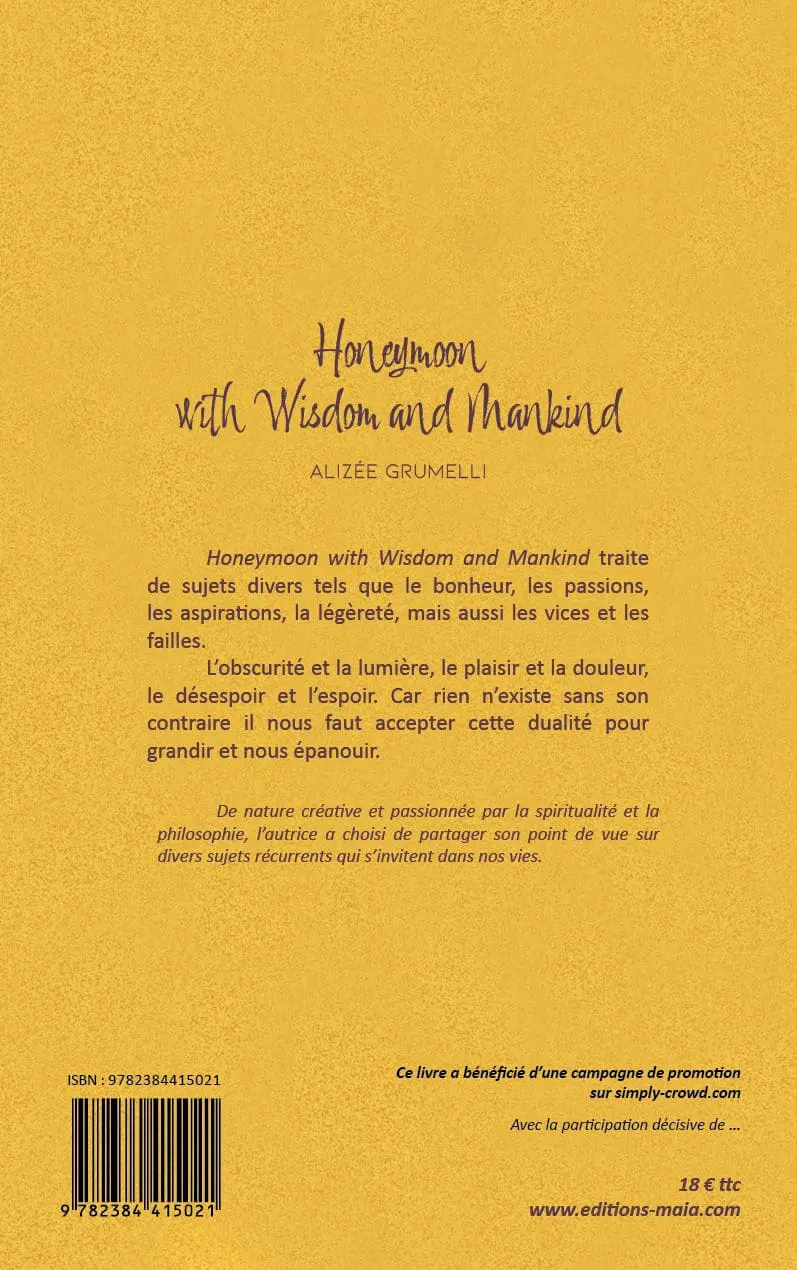 Honeymoon with Wisdom and Mankind

ALIZÉE GRUMELLI

Honeymoon with Wisdom and Mankind traite de sujets divers tels que le bonheur, les passions, les aspirations, la légèreté, mais aussi les vices et les failles.

L'obscurité et la lumière, le plaisir et la douleur, le désespoir et l'espoir. Car rien n'existe sans son contraire il nous faut accepter cette dualité pour grandir et nous épanouir.

De nature créative et passionnée par la spiritualité et la philosophie, l'autrice a choisi de partager son point de vue sur divers sujets récurrents qui s'invitent dans nos vies.

ISBN : 9782384415021

9 782384 415021

Ce livre a bénéficié d'une campagne de promotion sur simply-crowd.com

Avec la participation décisive de ...

18 € ttc

www.editions-maia.com